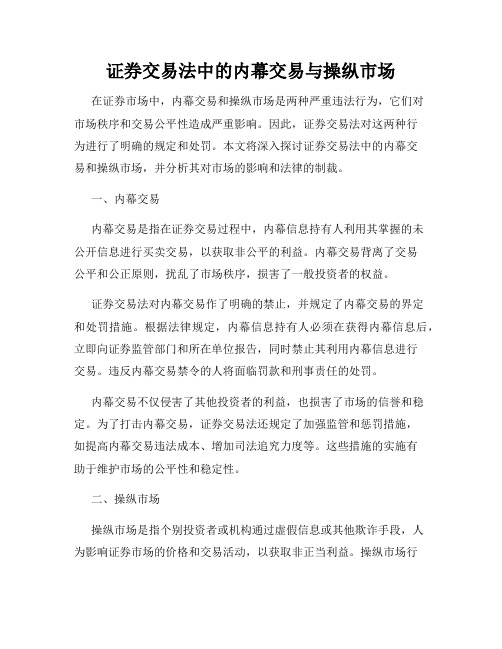 证券交易法中的内幕交易与操纵市场

在证券市场中，内幕交易和操纵市场是两种严重违法行为，它们对市场秩序和交易公平性造成严重影响。因此，证券交易法对这两种行为进行了明确的规定和处罚。本文将深入探讨证券交易法中的内幕交易和操纵市场，并分析其对市场的影响和法律的制裁。

一、内幕交易

内幕交易是指在证券交易过程中，内幕信息持有人利用其掌握的未公开信息进行买卖交易，以获取非公平的利益。内幕交易背离了交易公平和公正原则，扰乱了市场秩序，损害了一般投资者的权益。

证券交易法对内幕交易作了明确的禁止，并规定了内幕交易的界定和处罚措施。根据法律规定，内幕信息持有人必须在获得内幕信息后，立即向证券监管部门和所在单位报告，同时禁止其利用内幕信息进行交易。违反内幕交易禁令的人将面临罚款和刑事责任的处罚。

内幕交易不仅侵害了其他投资者的利益，也损害了市场的信誉和稳定。为了打击内幕交易，证券交易法还规定了加强监管和惩罚措施，如提高内幕交易违法成本、增加司法追究力度等。这些措施的实施有助于维护市场的公平性和稳定性。

二、操纵市场

操纵市场是指个别投资者或机构通过虚假信息或其他欺诈手段，人为影响证券市场的价格和交易活动，以获取非正当利益。操纵市场行